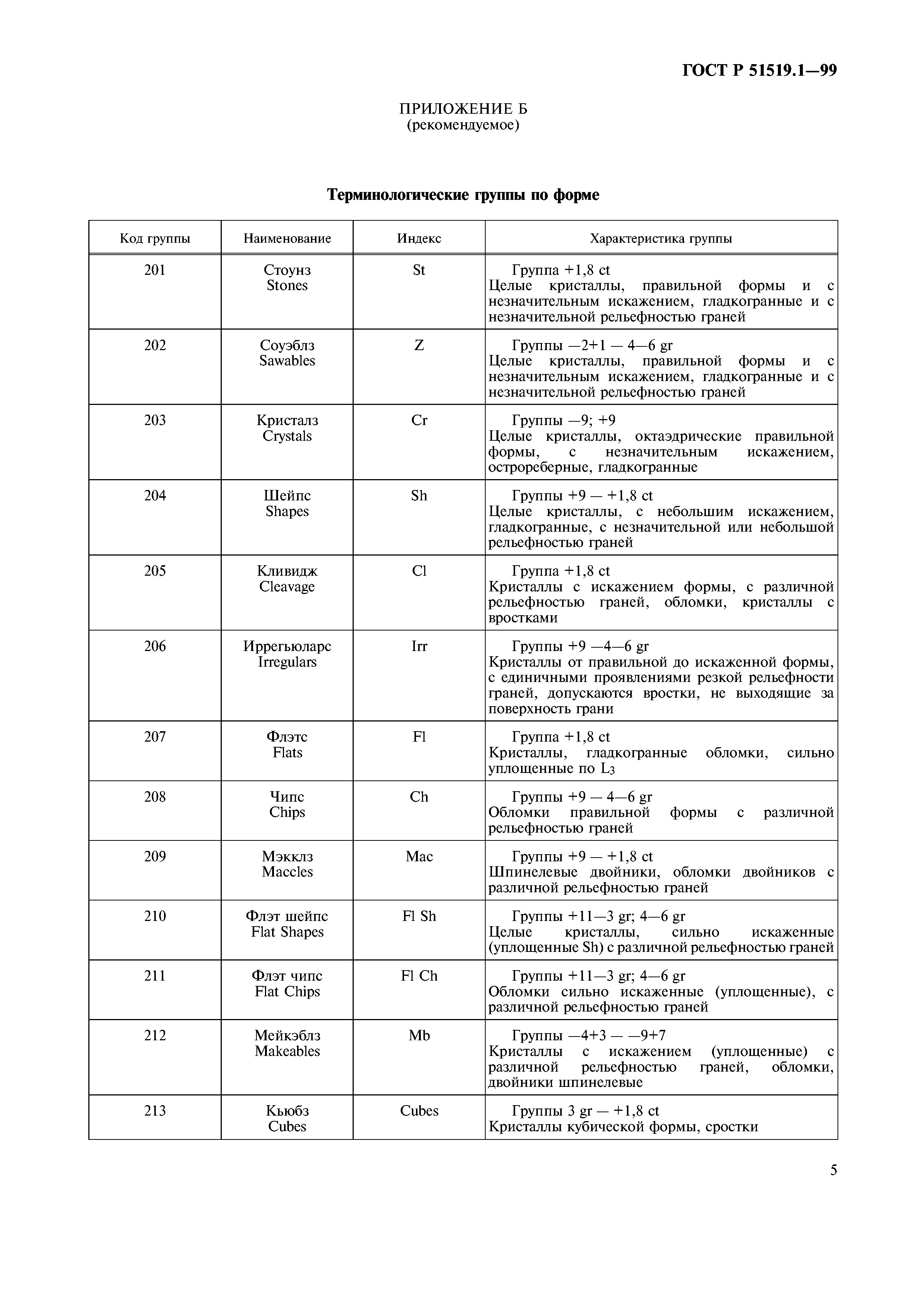 ГОСТ Р 51519.1—99

ПРИЛОЖЕНИЕ Б
(рекомендуемое)

Терминологические группы по форме

| Код группы | Наименование | Индекс | Характеристика группы |
|---|---|---|---|
| 201 | Стоунз Stones | St | Группа +1,8 ct Целые кристаллы, правильной формы и с незначительным искажением, гладкогранные и с незначительной рельефностью граней |
| 202 | Соуэблз Sawables | Z | Группы —2+1 — 4—6 gr Целые кристаллы, правильной формы и с незначительным искажением, гладкогранные и с незначительной рельефностью граней |
| 203 | Кристалз Crystals | Cr | Группы —9; +9 Целые кристаллы, октаэдрические правильной формы, с незначительным искажением, острореберные, гладкогранные |
| 204 | Шейпс Shapes | Sh | Группы +9 — +1,8 ct Целые кристаллы, с небольшим искажением, гладкогранные, с незначительной или небольшой рельефностью граней |
| 205 | Кливидж Cleavage | Cl | Группа +1,8 ct Кристаллы с искажением формы, с различной рельефностью граней, обломки, кристаллы с вростками |
| 206 | Иррегьюларс Irregulars | Irr | Группы +9 —4—6 gr Кристаллы от правильной до искаженной формы, с единичными проявлениями резкой рельефности граней, допускаются вростки, не выходящие за поверхность грани |
| 207 | Флэтс Flats | Fl | Группа +1,8 ct Кристаллы, гладкогранные обломки, сильно уплощенные по $L_3$ |
| 208 | Чипс Chips | Ch | Группы +9 — 4—6 gr Обломки правильной формы с различной рельефностью граней |
| 209 | Мэкклз Maccles | Mac | Группы +9 — +1,8 ct Шпинелевые двойники, обломки двойников с различной рельефностью граней |
| 210 | Флэт шейпс Flat Shapes | Fl Sh | Группы +11—3 gr; 4—6 gr Целые кристаллы, сильно искаженные (уплощенные Sh) с различной рельефностью граней |
| 211 | Флэт чипс Flat Chips | Fl Ch | Группы +11—3 gr; 4—6 gr Обломки сильно искаженные (уплощенные), с различной рельефностью граней |
| 212 | Мейкэблз Makeables | Mb | Группы —4+3 — —9+7 Кристаллы с искажением (уплощенные) с различной рельефностью граней, обломки, двойники шпинелевые |
| 213 | Кьюбз Cubes | Cubes | Группы 3 gr — +1,8 ct Кристаллы кубической формы, сростки |

5